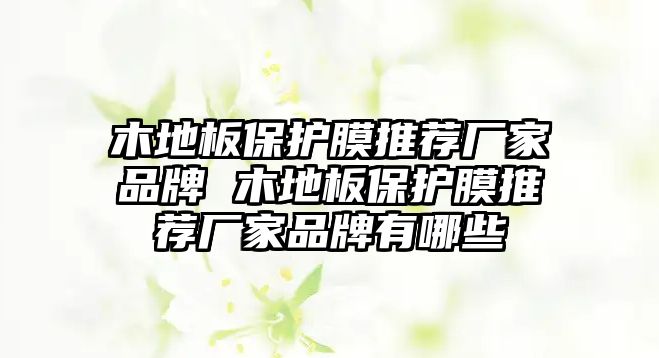 木地板保护膜推荐厂家品牌 木地板保护膜推荐厂家品牌有哪些